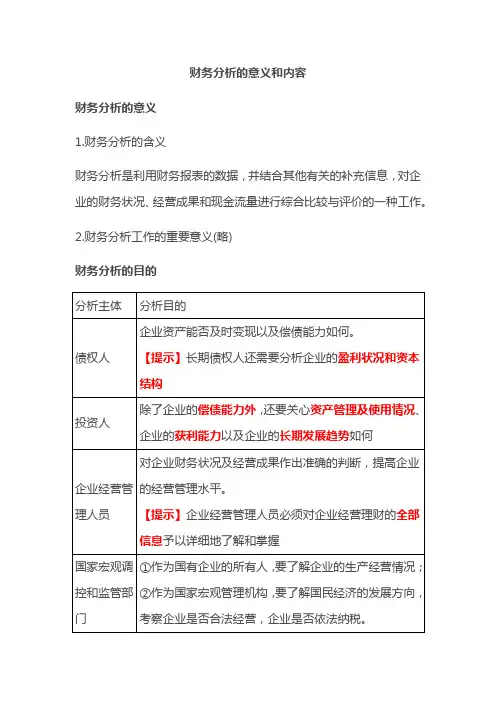 财务分析的意义和内容

财务分析的意义

1.财务分析的含义

财务分析是利用财务报表的数据，并结合其他有关的补充信息，对企业的财务状况、经营成果和现金流量进行综合比较与评价的一种工作。

2.财务分析工作的重要意义(略)

财务分析的目的

| 分析主体 | 分析目的 |
|---|---|
| 债权人 | 企业资产能否及时变现以及偿债能力如何。【提示】长期债权人还需要分析企业的盈利状况和资本结构 |
| 投资人 | 除了企业的偿债能力外，还要关心资产管理及使用情况、企业的获利能力以及企业的长期发展趋势如何 |
| 企业经营管理人员 | 对企业财务状况及经营成果作出准确的判断，提高企业的经营管理水平。【提示】企业经营管理人员必须对企业经营理财的全部信息予以详细地了解和掌握 |
| 国家宏观调控和监管部门 | ①作为国有企业的所有人，要了解企业的生产经营情况；②作为国家宏观管理机构，要了解国民经济的发展方向，考察企业是否合法经营，企业是否依法纳税。 |